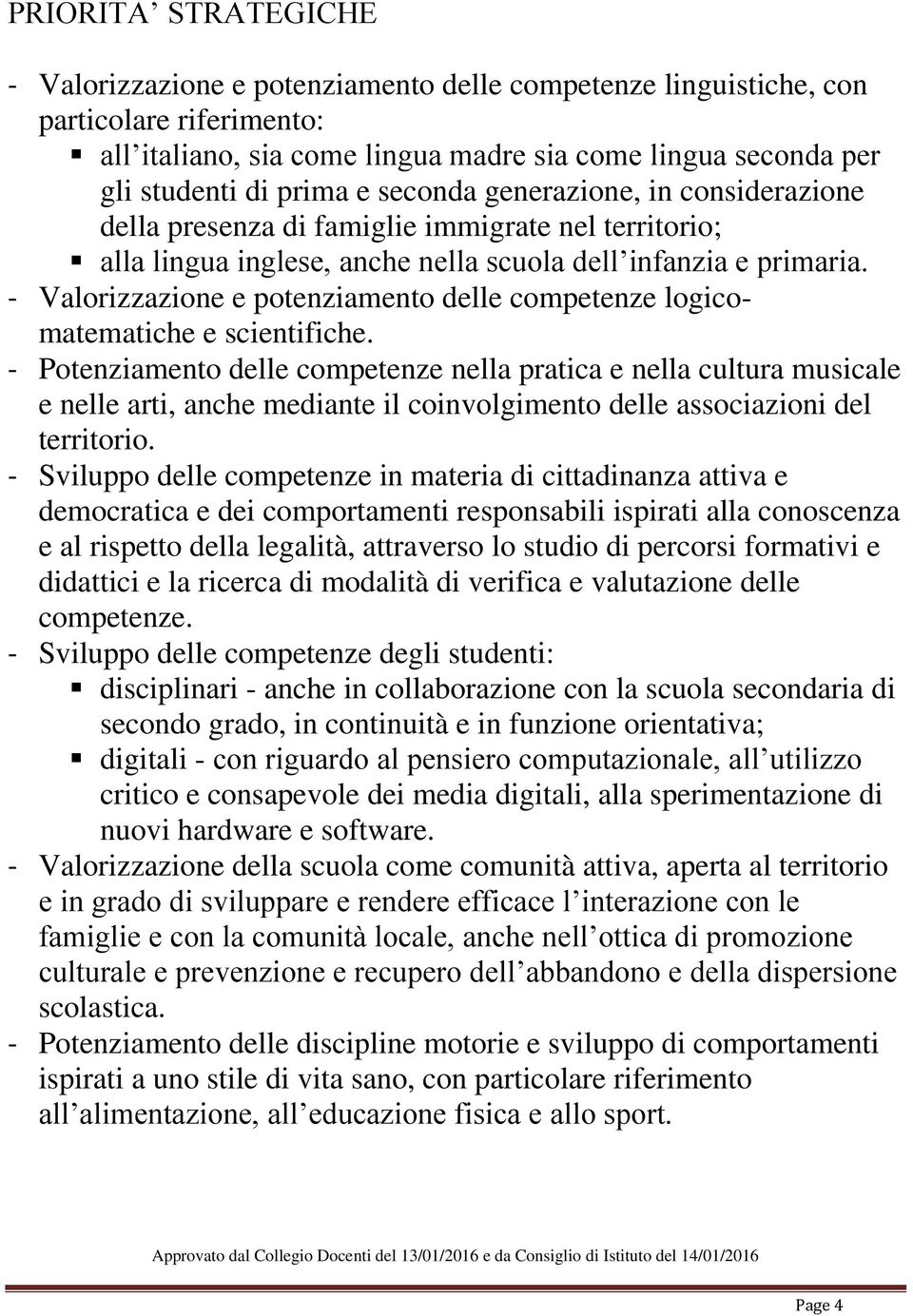 PRIORITA' STRATEGICHE

- Valorizzazione e potenziamento delle competenze linguistiche, con particolare riferimento:
▪ all'italiano, sia come lingua madre sia come lingua seconda per gli studenti di prima e seconda generazione, in considerazione della presenza di famiglie immigrate nel territorio;
▪ alla lingua inglese, anche nella scuola dell'infanzia e primaria.
- Valorizzazione e potenziamento delle competenze logico-matematiche e scientifiche.
- Potenziamento delle competenze nella pratica e nella cultura musicale e nelle arti, anche mediante il coinvolgimento delle associazioni del territorio.
- Sviluppo delle competenze in materia di cittadinanza attiva e democratica e dei comportamenti responsabili ispirati alla conoscenza e al rispetto della legalità, attraverso lo studio di percorsi formativi e didattici e la ricerca di modalità di verifica e valutazione delle competenze.
- Sviluppo delle competenze degli studenti:
▪ disciplinari - anche in collaborazione con la scuola secondaria di secondo grado, in continuità e in funzione orientativa;
▪ digitali - con riguardo al pensiero computazionale, all'utilizzo critico e consapevole dei media digitali, alla sperimentazione di nuovi hardware e software.
- Valorizzazione della scuola come comunità attiva, aperta al territorio e in grado di sviluppare e rendere efficace l'interazione con le famiglie e con la comunità locale, anche nell'ottica di promozione culturale e prevenzione e recupero dell'abbandono e della dispersione scolastica.
- Potenziamento delle discipline motorie e sviluppo di comportamenti ispirati a uno stile di vita sano, con particolare riferimento all'alimentazione, all'educazione fisica e allo sport.

Approvato dal Collegio Docenti del 13/01/2016 e da Consiglio di Istituto del 14/01/2016

Page 4